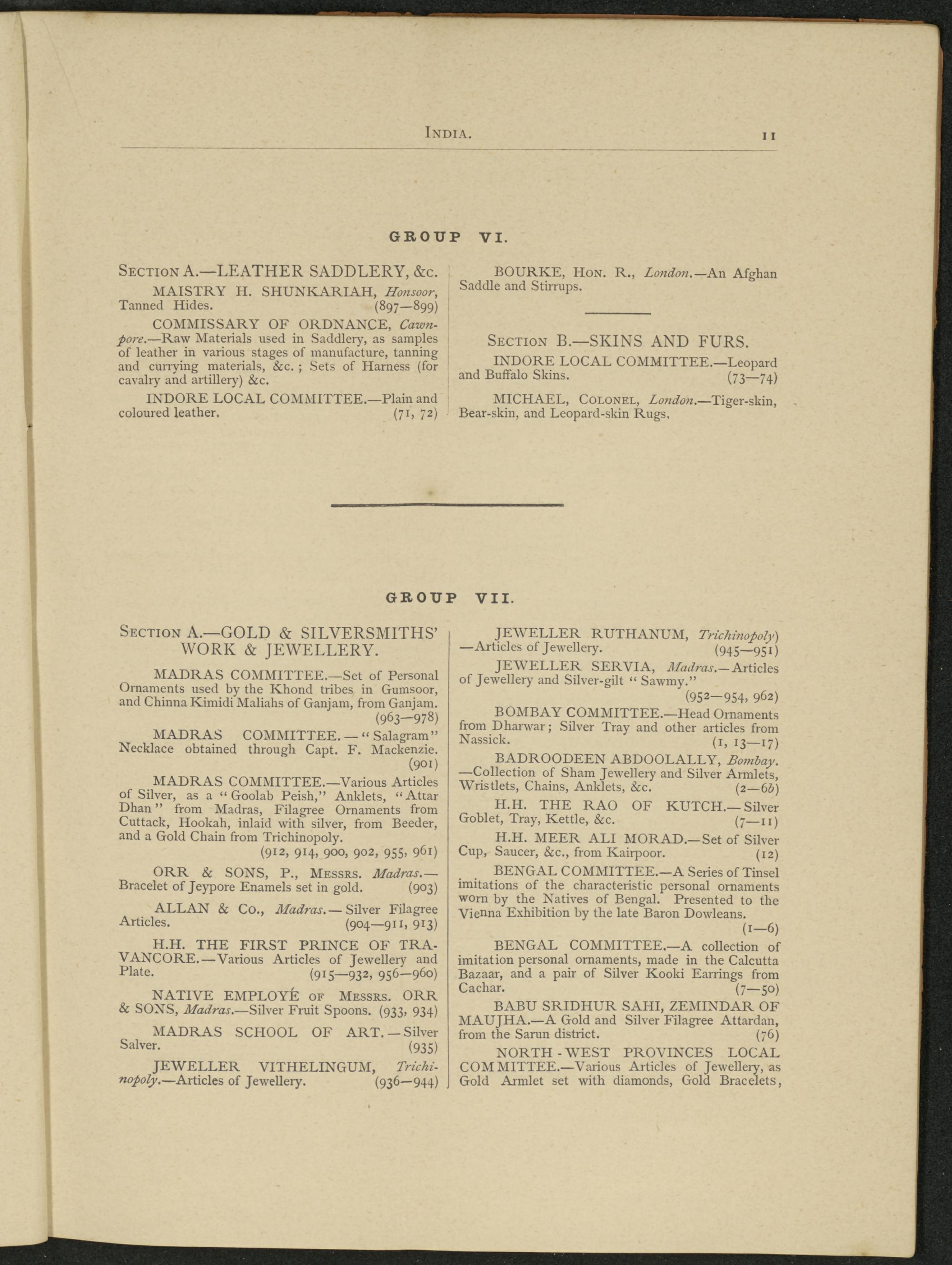 INDIA. 11

GROUP VI.

SECTION A.—LEATHER SADDLERY, &c.

MAISTRY H. SHUNKARIAH, Honsoor, Tanned Hides. (897—899)

COMMISSARY OF ORDNANCE, Cawnpore.—Raw Materials used in Saddlery, as samples of leather in various stages of manufacture, tanning and currying materials, &c.; Sets of Harness (for cavalry and artillery) &c.

INDORE LOCAL COMMITTEE.—Plain and coloured leather. (71, 72)

BOURKE, HON. R., London.—An Afghan Saddle and Stirrups.

SECTION B.—SKINS AND FURS.

INDORE LOCAL COMMITTEE.—Leopard and Buffalo Skins. (73—74)

MICHAEL, COLONEL, London.—Tiger-skin, Bear-skin, and Leopard-skin Rugs.

GROUP VII.

SECTION A.—GOLD & SILVERSMITHS' WORK & JEWELLERY.

MADRAS COMMITTEE.—Set of Personal Ornaments used by the Khond tribes in Gumsoor, and Chinna Kimidi Maliahs of Ganjam, from Ganjam. (963—978)

MADRAS COMMITTEE.—"Salagram" Necklace obtained through Capt. F. Mackenzie. (901)

MADRAS COMMITTEE.—Various Articles of Silver, as a "Goolab Peish," Anklets, "Attar Dhan" from Madras, Filagree Ornaments from Cuttack, Hookah, inlaid with silver, from Beeder, and a Gold Chain from Trichinopoly. (912, 914, 900, 902, 955, 961)

ORR & SONS, P., MESSRS. Madras.—Bracelet of Jeypore Enamels set in gold. (903)

ALLAN & Co., Madras.—Silver Filagree Articles. (904—911, 913)

H.H. THE FIRST PRINCE OF TRAVANCORE.—Various Articles of Jewellery and Plate. (915—932, 956—960)

NATIVE EMPLOYÉ OF MESSRS. ORR & SONS, Madras.—Silver Fruit Spoons. (933, 934)

MADRAS SCHOOL OF ART.—Silver Salver. (935)

JEWELLER VITHELINGUM, Trichinopoly.—Articles of Jewellery. (936—944)

JEWELLER RUTHANUM, Trichinopoly)—Articles of Jewellery. (945—951)

JEWELLER SERVIA, Madras.—Articles of Jewellery and Silver-gilt "Sawmy." (952—954, 962)

BOMBAY COMMITTEE.—Head Ornaments from Dharwar; Silver Tray and other articles from Nassick. (1, 13—17)

BADROODEEN ABDOOLALLY, Bombay.—Collection of Sham Jewellery and Silver Armlets, Wristlets, Chains, Anklets, &c. (2—6b)

H.H. THE RAO OF KUTCH.—Silver Goblet, Tray, Kettle, &c. (7—11)

H.H. MEER ALI MORAD.—Set of Silver Cup, Saucer, &c., from Kairpoor. (12)

BENGAL COMMITTEE.—A Series of Tinsel imitations of the characteristic personal ornaments worn by the Natives of Bengal. Presented to the Vienna Exhibition by the late Baron Dowleans. (1—6)

BENGAL COMMITTEE.—A collection of imitation personal ornaments, made in the Calcutta Bazaar, and a pair of Silver Kooki Earrings from Cachar. (7—50)

BABU SRIDHUR SAHI, ZEMINDAR OF MAUJHA.—A Gold and Silver Filagree Attardan, from the Sarun district. (76)

NORTH-WEST PROVINCES LOCAL COMMITTEE.—Various Articles of Jewellery, as Gold Armlet set with diamonds, Gold Bracelets,